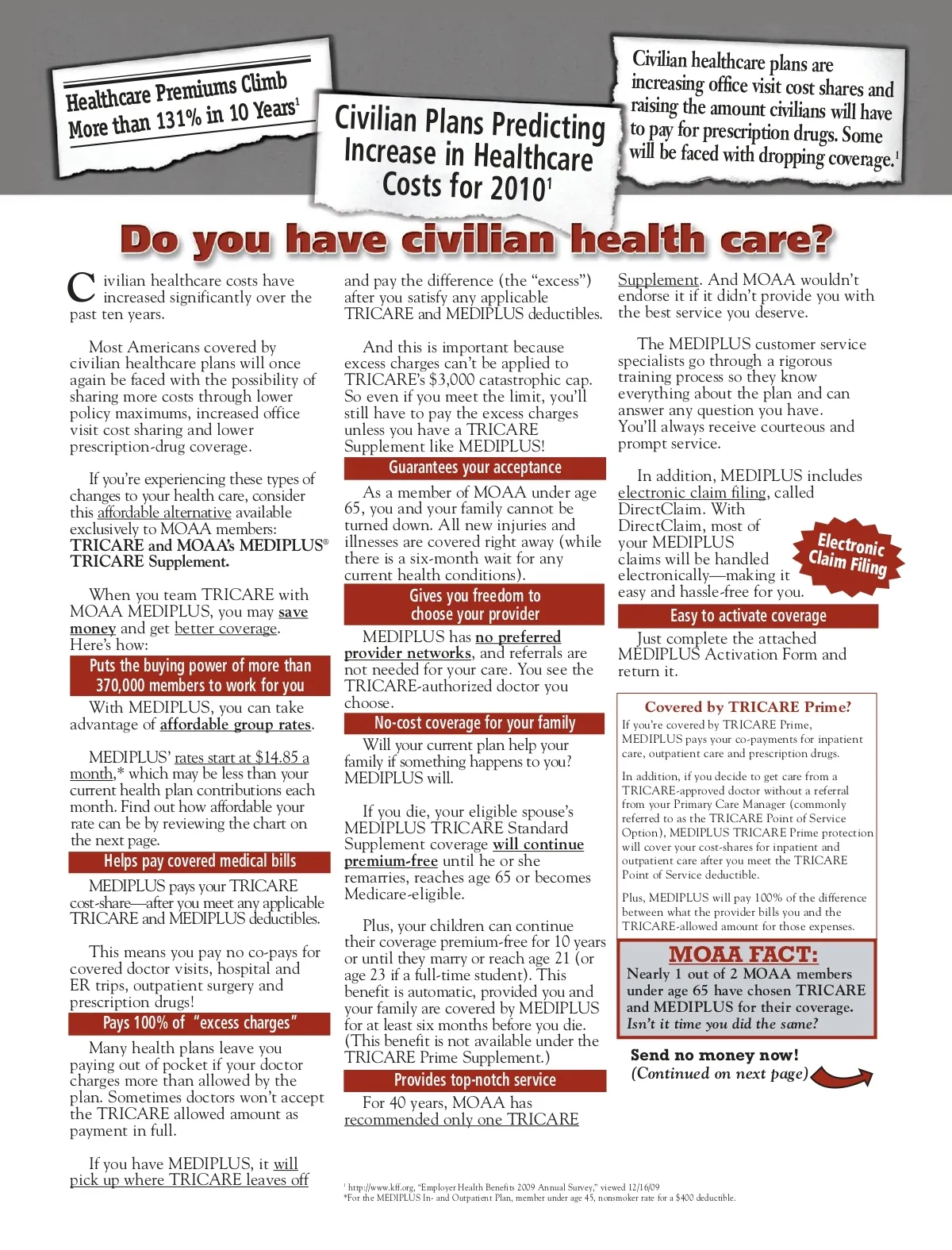 Healthcare Premiums Climb More than 131% in 10 Years$^1$

Civilian Plans Predicting Increase in Healthcare Costs for 2010$^1$

Civilian healthcare plans are increasing office visit cost shares and raising the amount civilians will have to pay for prescription drugs. Some will be faced with dropping coverage.$^1$

Do you have civilian health care?

Civilian healthcare costs have increased significantly over the past ten years.

Most Americans covered by civilian healthcare plans will once again be faced with the possibility of sharing more costs through lower policy maximums, increased office visit cost sharing and lower prescription-drug coverage.

If you're experiencing these types of changes to your health care, consider this affordable alternative available exclusively to MOAA members: TRICARE and MOAA's MEDIPLUS® TRICARE Supplement.

When you team TRICARE with MOAA MEDIPLUS, you may save money and get better coverage. Here's how:

Puts the buying power of more than 370,000 members to work for you

With MEDIPLUS, you can take advantage of affordable group rates.

MEDIPLUS' rates start at $14.85 a month,* which may be less than your current health plan contributions each month. Find out how affordable your rate can be by reviewing the chart on the next page.

Helps pay covered medical bills

MEDIPLUS pays your TRICARE cost-share—after you meet any applicable TRICARE and MEDIPLUS deductibles.

This means you pay no co-pays for covered doctor visits, hospital and ER trips, outpatient surgery and prescription drugs!

Pays 100% of "excess charges"

Many health plans leave you paying out of pocket if your doctor charges more than allowed by the plan. Sometimes doctors won't accept the TRICARE allowed amount as payment in full.

If you have MEDIPLUS, it will pick up where TRICARE leaves off and pay the difference (the "excess") after you satisfy any applicable TRICARE and MEDIPLUS deductibles.

And this is important because excess charges can't be applied to TRICARE's $3,000 catastrophic cap. So even if you meet the limit, you'll still have to pay the excess charges unless you have a TRICARE Supplement like MEDIPLUS!

Guarantees your acceptance

As a member of MOAA under age 65, you and your family cannot be turned down. All new injuries and illnesses are covered right away (while there is a six-month wait for any current health conditions).

Gives you freedom to choose your provider

MEDIPLUS has no preferred provider networks, and referrals are not needed for your care. You see the TRICARE-authorized doctor you choose.

No-cost coverage for your family

Will your current plan help your family if something happens to you? MEDIPLUS will.

If you die, your eligible spouse's MEDIPLUS TRICARE Standard Supplement coverage will continue premium-free until he or she remarries, reaches age 65 or becomes Medicare-eligible.

Plus, your children can continue their coverage premium-free for 10 years or until they marry or reach age 21 (or age 23 if a full-time student). This benefit is automatic, provided you and your family are covered by MEDIPLUS for at least six months before you die. (This benefit is not available under the TRICARE Prime Supplement.)

Provides top-notch service

For 40 years, MOAA has recommended only one TRICARE Supplement. And MOAA wouldn't endorse it if it didn't provide you with the best service you deserve.

The MEDIPLUS customer service specialists go through a rigorous training process so they know everything about the plan and can answer any question you have. You'll always receive courteous and prompt service.

In addition, MEDIPLUS includes electronic claim filing, called DirectClaim. With DirectClaim, most of your MEDIPLUS claims will be handled electronically—making it easy and hassle-free for you.

Electronic Claim Filing

Easy to activate coverage

Just complete the attached MEDIPLUS Activation Form and return it.

Covered by TRICARE Prime?

If you're covered by TRICARE Prime, MEDIPLUS pays your co-payments for inpatient care, outpatient care and prescription drugs.

In addition, if you decide to get care from a TRICARE-approved doctor without a referral from your Primary Care Manager (commonly referred to as the TRICARE Point of Service Option), MEDIPLUS TRICARE Prime protection will cover your cost-shares for inpatient and outpatient care after you meet the TRICARE Point of Service deductible.

Plus, MEDIPLUS will pay 100% of the difference between what the provider bills you and the TRICARE-allowed amount for those expenses.

MOAA FACT:

Nearly 1 out of 2 MOAA members under age 65 have chosen TRICARE and MEDIPLUS for their coverage. Isn't it time you did the same?

Send no money now!
(Continued on next page)

$^1$ http://www.kff.org, "Employer Health Benefits 2009 Annual Survey," viewed 12/16/09
*For the MEDIPLUS In- and Outpatient Plan, member under age 45, nonsmoker rate for a $400 deductible.